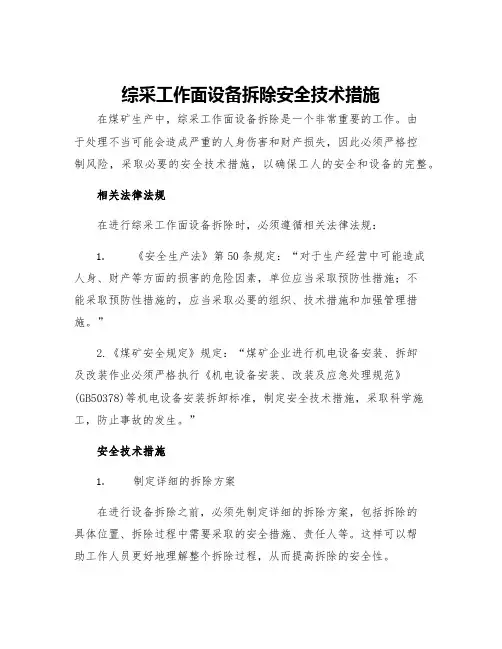 综采工作面设备拆除安全技术措施

在煤矿生产中，综采工作面设备拆除是一个非常重要的工作。由于处理不当可能会造成严重的人身伤害和财产损失，因此必须严格控制风险，采取必要的安全技术措施，以确保工人的安全和设备的完整。

相关法律法规

在进行综采工作面设备拆除时，必须遵循相关法律法规：

1. 《安全生产法》第50条规定：“对于生产经营中可能造成人身、财产等方面的损害的危险因素，单位应当采取预防性措施；不能采取预防性措施的，应当采取必要的组织、技术措施和加强管理措施。”

2.《煤矿安全规定》规定：“煤矿企业进行机电设备安装、拆卸及改装作业必须严格执行《机电设备安装、改装及应急处理规范》(GB50378)等机电设备安装拆卸标准，制定安全技术措施，采取科学施工，防止事故的发生。”

安全技术措施

1. 制定详细的拆除方案

在进行设备拆除之前，必须先制定详细的拆除方案，包括拆除的具体位置、拆除过程中需要采取的安全措施、责任人等。这样可以帮助工作人员更好地理解整个拆除过程，从而提高拆除的安全性。